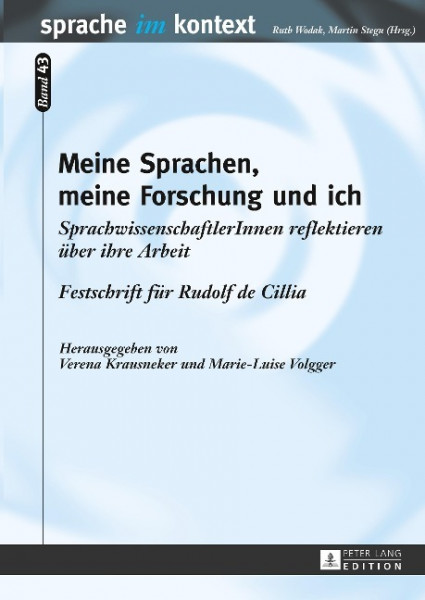 sprache im kontext

Ruth Wodak, Martin Stegu (Hrsg.)

Band 43

Meine Sprachen, meine Forschung und ich

SprachwissenschaftlerInnen reflektieren über ihre Arbeit

Festschrift für Rudolf de Cillia

Herausgegeben von
Verena Krausneker und Marie-Luise Volgger

PETER LANG
EDITION